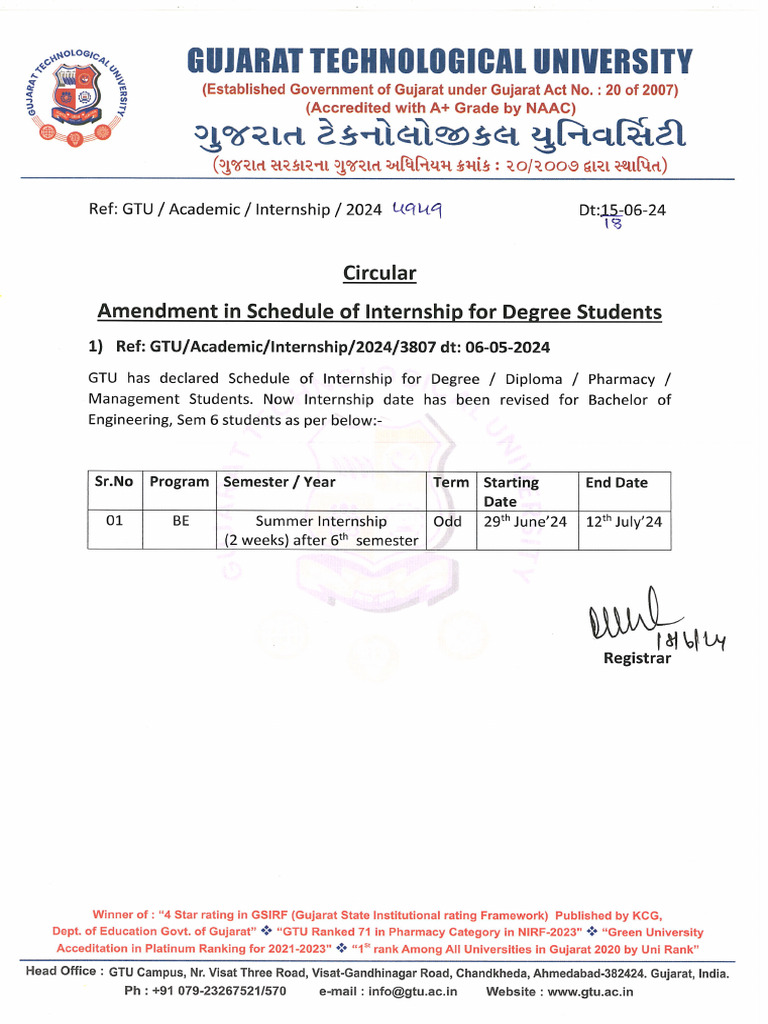 GUJARAT TECHNOLOGICAL UNIVERSITY

GUJARAT TECHNOLOGICAL UNIVERSITY

(Established Government of Gujarat under Gujarat Act No. : 20 of 2007)
(Accredited with A+ Grade by NAAC)

ગુજરાત ટેકનોલોજીકલ યુનિવર્સિટી
(ગુજરાત સરકારના ગુજરાત અધિનિયમ ક્રમાંક : ૨૦/૨૦૦૭ દ્વારા સ્થાપિત)

Ref: GTU / Academic / Internship / 2024 ૫૧૫૧

Dt:15-06-24 18

Circular

Amendment in Schedule of Internship for Degree Students

1) Ref: GTU/Academic/Internship/2024/3807 dt: 06-05-2024

GTU has declared Schedule of Internship for Degree / Diploma / Pharmacy / Management Students. Now Internship date has been revised for Bachelor of Engineering, Sem 6 students as per below:-

| Sr.No | Program | Semester / Year | Term | Starting Date | End Date |
|---|---|---|---|---|---|
| 01 | BE | Summer Internship (2 weeks) after $6^{th}$ semester | Odd | $29^{th}$ June'24 | $12^{th}$ July'24 |

18/6/24
Registrar

Winner of : "4 Star rating in GSIRF (Gujarat State Institutional rating Framework) Published by KCG, Dept. of Education Govt. of Gujarat" ❖ "GTU Ranked 71 in Pharmacy Category in NIRF-2023" ❖ "Green University Acceditation in Platinum Ranking for 2021-2023" ❖ "$1^{st}$ rank Among All Universities in Gujarat 2020 by Uni Rank"

Head Office : GTU Campus, Nr. Visat Three Road, Visat-Gandhinagar Road, Chandkheda, Ahmedabad-382424. Gujarat, India.
Ph : +91 079-23267521/570 e-mail : info@gtu.ac.in Website : www.gtu.ac.in